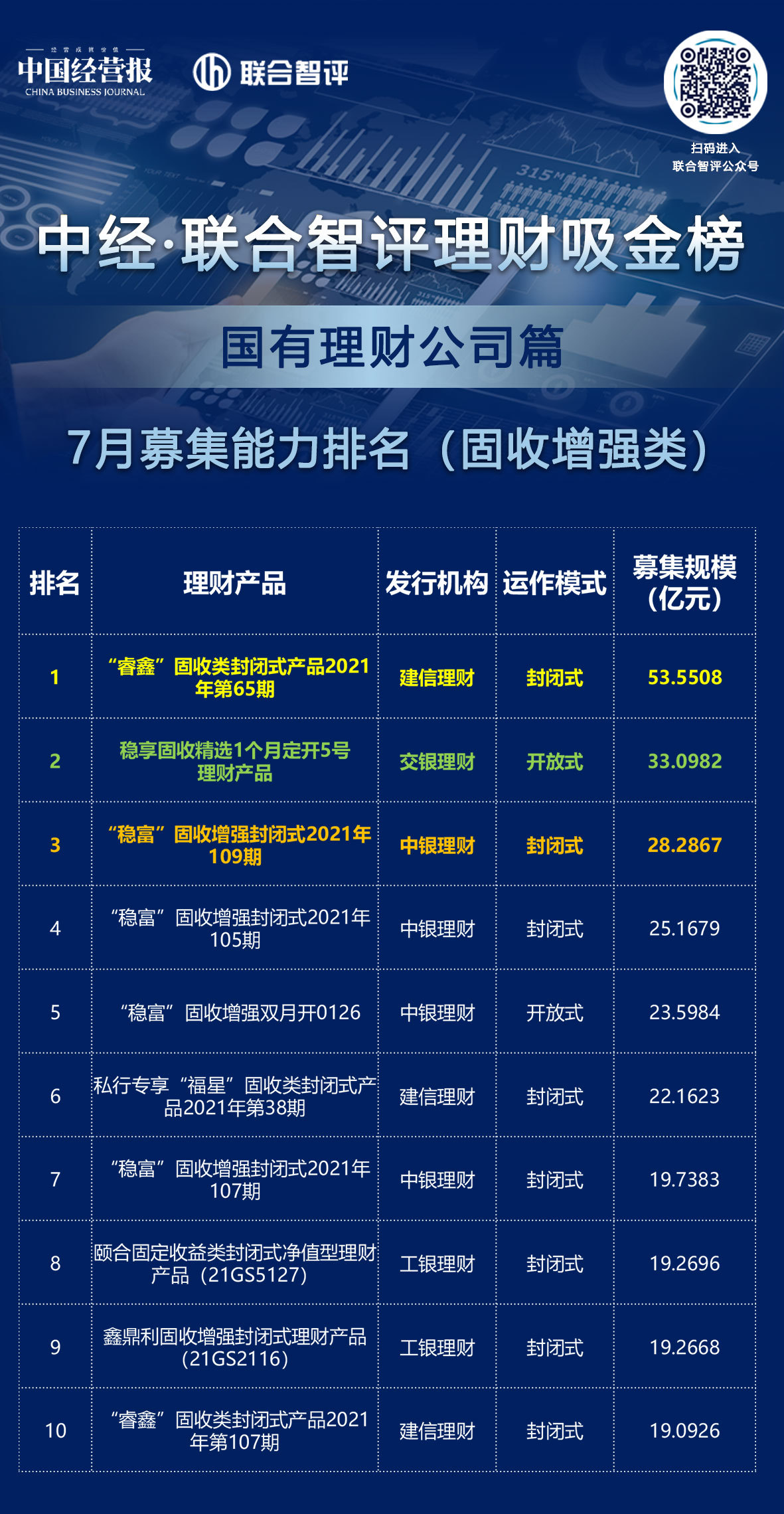 经营成就价值
中国经营报
CHINA BUSINESS JOURNAL

联合智评

扫码进入
联合智评公众号

中经·联合智评理财吸金榜

国有理财公司篇

7月募集能力排名（固收增强类）

| 排名 | 理财产品 | 发行机构 | 运作模式 | 募集规模（亿元） |
|---|---|---|---|---|
| 1 | “睿鑫”固收类封闭式产品2021年第65期 | 建信理财 | 封闭式 | 53.5508 |
| 2 | 稳享固收精选1个月定开5号理财产品 | 交银理财 | 开放式 | 33.0982 |
| 3 | “稳富”固收增强封闭式2021年109期 | 中银理财 | 封闭式 | 28.2867 |
| 4 | “稳富”固收增强封闭式2021年105期 | 中银理财 | 封闭式 | 25.1679 |
| 5 | “稳富”固收增强双月开0126 | 中银理财 | 开放式 | 23.5984 |
| 6 | 私行专享“福星”固收类封闭式产品2021年第38期 | 建信理财 | 封闭式 | 22.1623 |
| 7 | “稳富”固收增强封闭式2021年107期 | 中银理财 | 封闭式 | 19.7383 |
| 8 | 颐合固定收益类封闭式净值型理财产品（21GS5127） | 工银理财 | 封闭式 | 19.2696 |
| 9 | 鑫鼎利固收增强封闭式理财产品（21GS2116） | 工银理财 | 封闭式 | 19.2668 |
| 10 | “睿鑫”固收类封闭式产品2021年第107期 | 建信理财 | 封闭式 | 19.0926 |